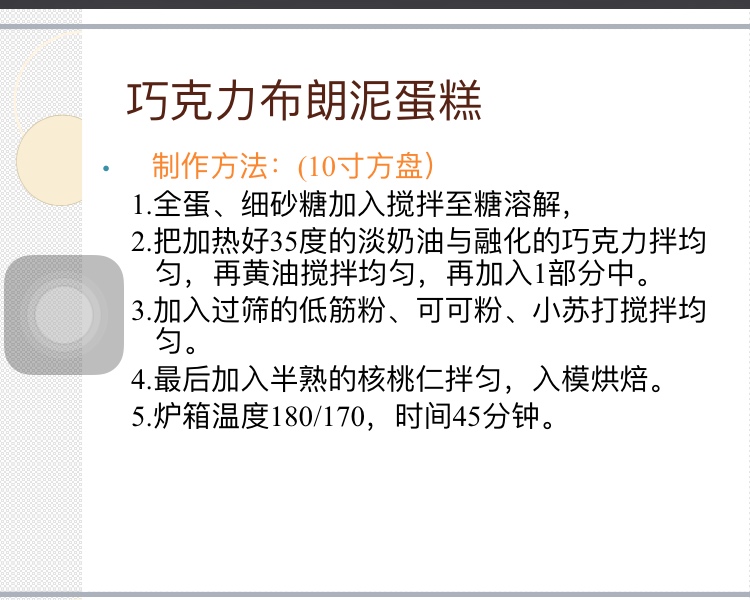 巧克力布朗泥蛋糕

• 制作方法：(10寸方盘)

1.全蛋、细砂糖加入搅拌至糖溶解，

2.把加热好35度的淡奶油与融化的巧克力拌均匀，再黄油搅拌均匀，再加入1部分中。

3.加入过筛的低筋粉、可可粉、小苏打搅拌均匀。

4.最后加入半熟的核桃仁拌匀，入模烘焙。

5.炉箱温度180/170，时间45分钟。